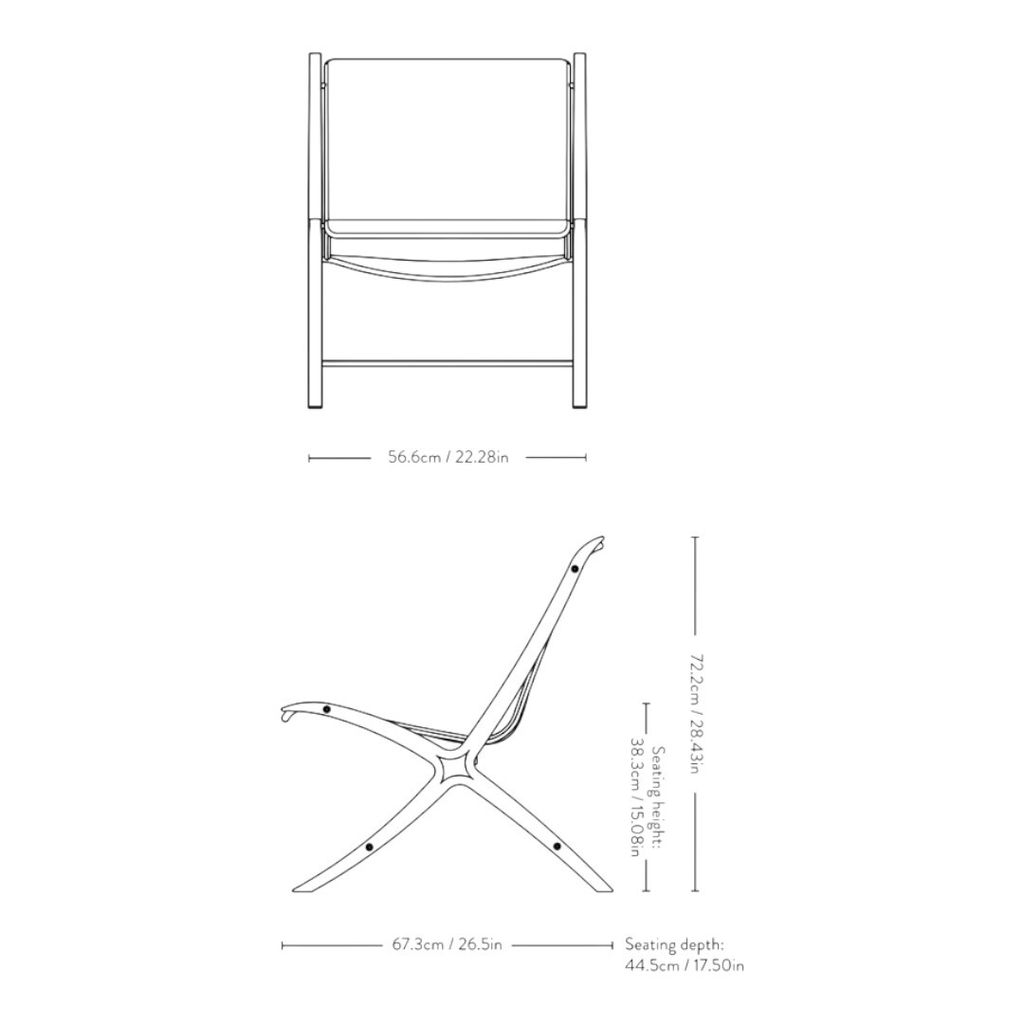 56.6cm / 22.28in

72.2cm / 28.43in

Seating height:
38.3cm / 15.08in

67.3cm / 26.5in

Seating depth:
44.5cm / 17.50in